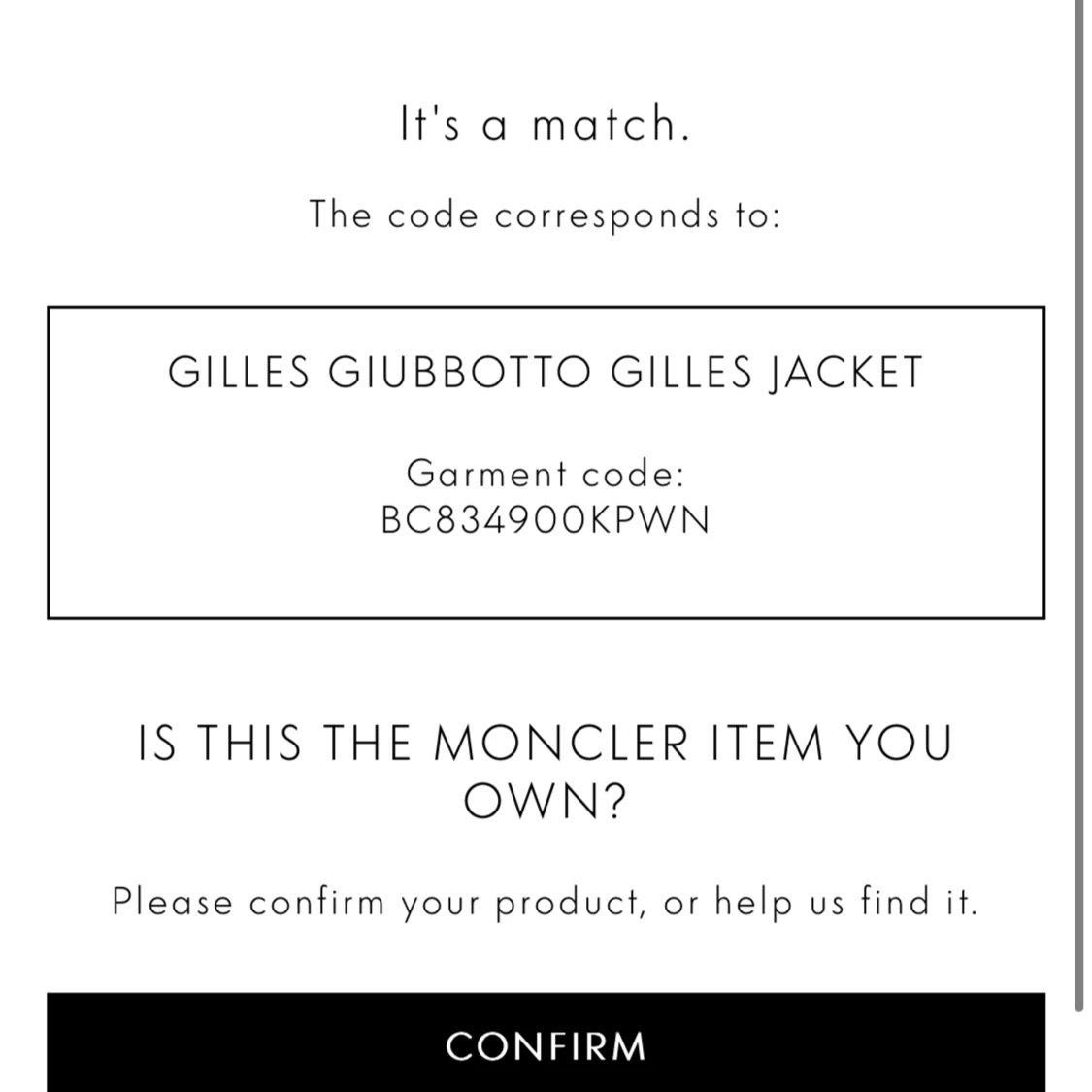 It's a match.

The code corresponds to:

GILLES GIUBBOTTO GILLES JACKET

Garment code:
BC834900KPWN

IS THIS THE MONCLER ITEM YOU OWN?

Please confirm your product, or help us find it.

CONFIRM